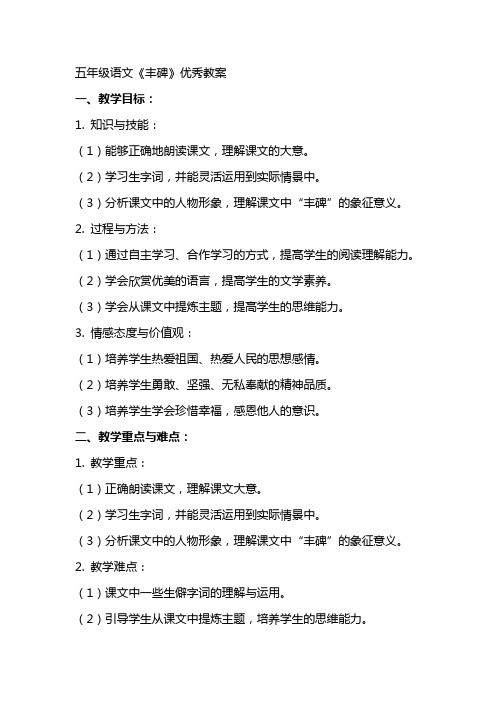 五年级语文《丰碑》优秀教案

一、教学目标：

1. 知识与技能：

（1）能够正确地朗读课文，理解课文的大意。

（2）学习生字词，并能灵活运用到实际情景中。

（3）分析课文中的人物形象，理解课文中“丰碑”的象征意义。

2. 过程与方法：

（1）通过自主学习、合作学习的方式，提高学生的阅读理解能力。

（2）学会欣赏优美的语言，提高学生的文学素养。

（3）学会从课文中提炼主题，提高学生的思维能力。

3. 情感态度与价值观：

（1）培养学生热爱祖国、热爱人民的思想感情。

（2）培养学生勇敢、坚强、无私奉献的精神品质。

（3）培养学生学会珍惜幸福，感恩他人的意识。

二、教学重点与难点：

1. 教学重点：

（1）正确朗读课文，理解课文大意。

（2）学习生字词，并能灵活运用到实际情景中。

（3）分析课文中的人物形象，理解课文中“丰碑”的象征意义。

2. 教学难点：

（1）课文中一些生僻字词的理解与运用。

（2）引导学生从课文中提炼主题，培养学生的思维能力。